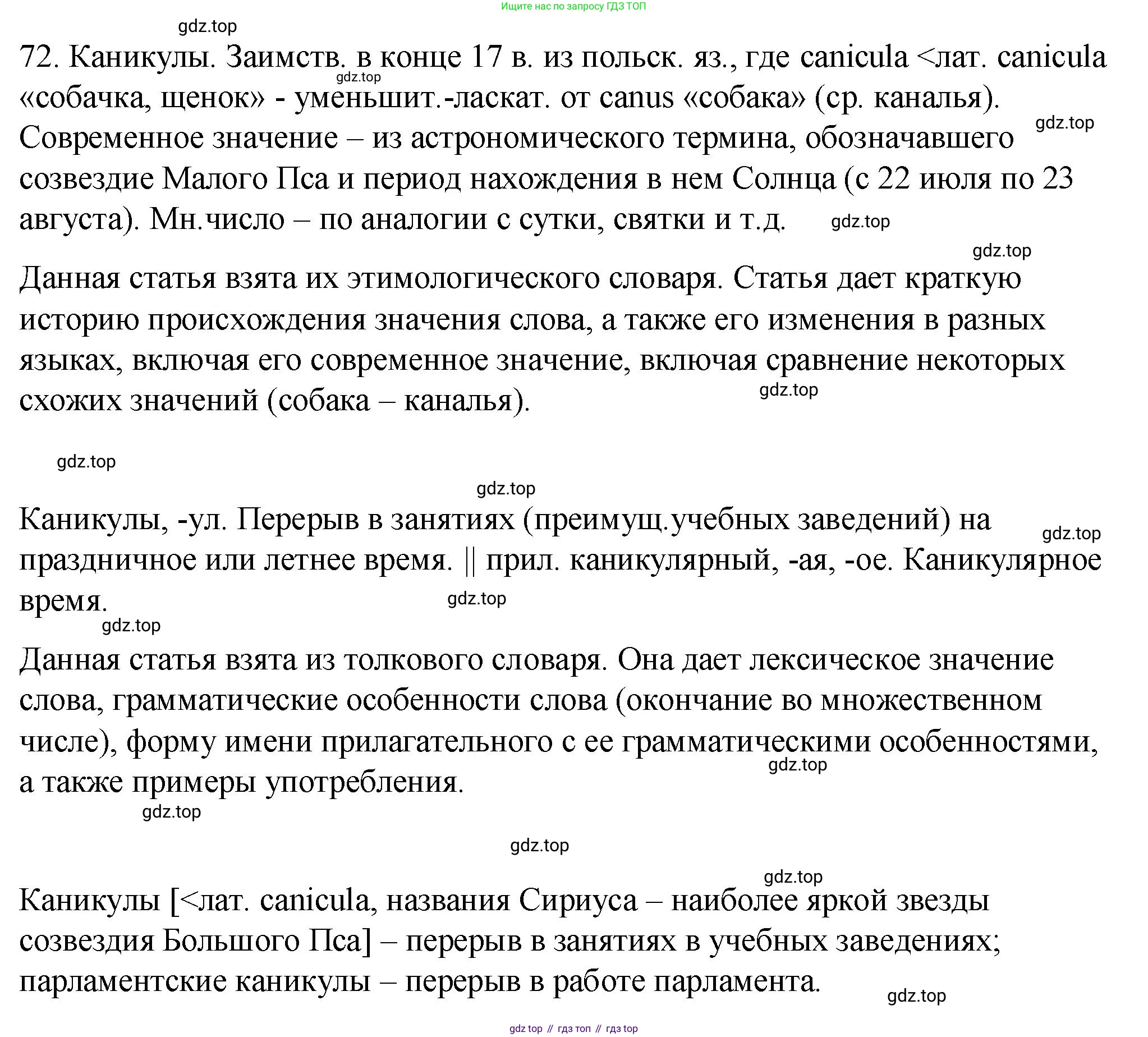 Ищите нас по запросу ГДЗ ТОП

gdz.top

72. Каникулы. Заимств. в конце 17 в. из польск. яз., где canicula <лат. canicula «собачка, щенок» - уменьшит.-ласкат. от canus «собака» (ср. каналья). Современное значение – из астрономического термина, обозначавшего созвездие Малого Пса и период нахождения в нем Солнца (с 22 июля по 23 августа). Мн.число – по аналогии с сутки, святки и т.д.

gdz.top

gdz.top

gdz.top

gdz.top

Данная статья взята их этимологического словаря. Статья дает краткую историю происхождения значения слова, а также его изменения в разных языках, включая его современное значение, включая сравнение некоторых схожих значений (собака – каналья).

gdz.top

gdz.top

gdz.top

Каникулы, -ул. Перерыв в занятиях (преимущ.учебных заведений) на праздничное или летнее время. || прил. каникулярный, -ая, -ое. Каникулярное время.

gdz.top

gdz.top

gdz.top

Данная статья взята из толкового словаря. Она дает лексическое значение слова, грамматические особенности слова (окончание во множественном числе), форму имени прилагательного с ее грамматическими особенностями, а также примеры употребления.

gdz.top

gdz.top

gdz.top

gdz.top

Каникулы [<лат. canicula, названия Сириуса – наиболее яркой звезды созвездия Большого Пса] – перерыв в занятиях в учебных заведениях; парламентские каникулы – перерыв в работе парламента.

gdz.top

gdz top // гдз топ // гдз top